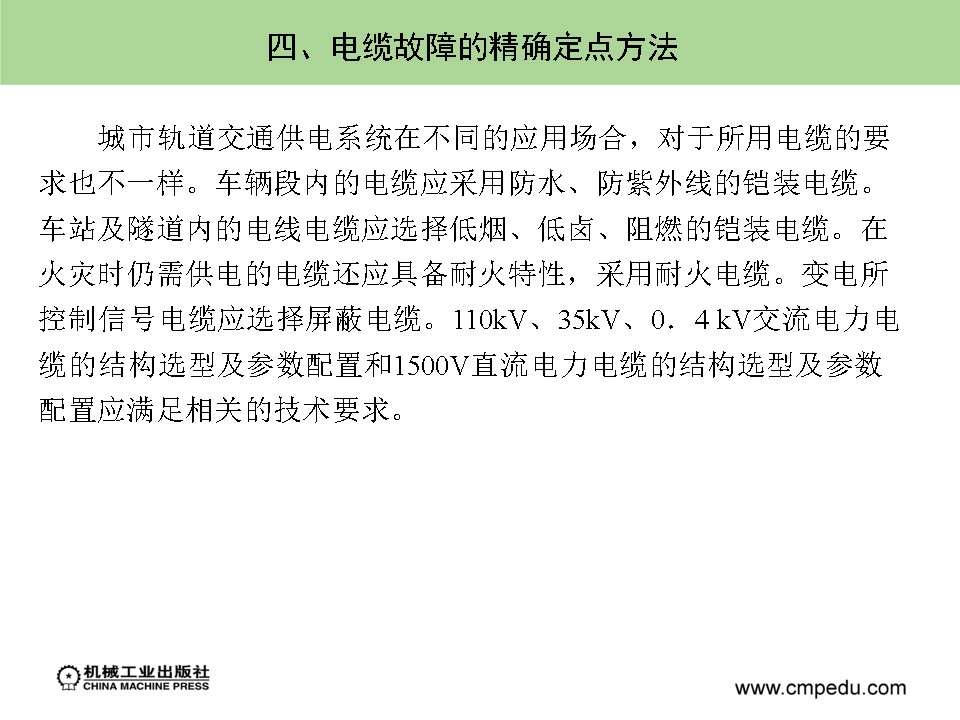 四、电缆故障的精确定点方法

城市轨道交通供电系统在不同的应用场合，对于所用电缆的要求也不一样。车辆段内的电缆应采用防水、防紫外线的铠装电缆。车站及隧道内的电线电缆应选择低烟、低卤、阻燃的铠装电缆。在火灾时仍需供电的电缆还应具备耐火特性，采用耐火电缆。变电所控制信号电缆应选择屏蔽电缆。110kV、35kV、0．4 kV交流电力电缆的结构选型及参数配置和1500V直流电力电缆的结构选型及参数配置应满足相关的技术要求。

机械工业出版社
CHINA MACHINE PRESS

www.cmpedu.com